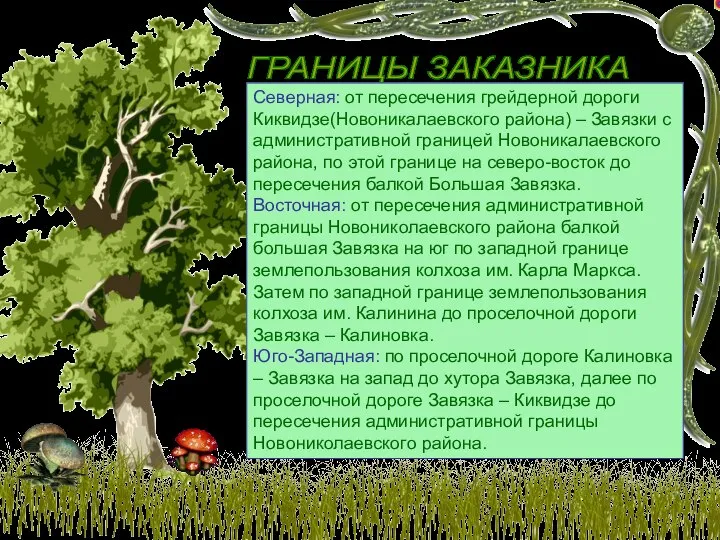 ГРАНИЦЫ ЗАКАЗНИКА

Северная: от пересечения грейдерной дороги Киквидзе(Новоникалаевского района) – Завязки с административной границей Новоникалаевского района, по этой границе на северо-восток до пересечения балкой Большая Завязка.
Восточная: от пересечения административной границы Новониколаевского района балкой большая Завязка на юг по западной границе землепользования колхоза им. Карла Маркса. Затем по западной границе землепользования колхоза им. Калинина до проселочной дороги Завязка – Калиновка.
Юго-Западная: по проселочной дороге Калиновка – Завязка на запад до хутора Завязка, далее по проселочной дороге Завязка – Киквидзе до пересечения административной границы Новониколаевского района.